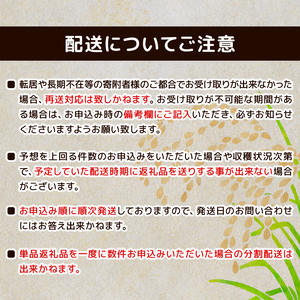 配送についてご注意

■ 転居や長期不在等の寄附者様のご都合でお受け取りが出来なかった場合、再送対応は致しかねます。お受け取りが不可能な期間がある場合は、お申込み時の備考欄にご記入いただき、必ずお知らせくださいますようお願い致します。

■ 予想を上回る件数のお申込みをいただいた場合や収穫状況次第で、予定していた配送時期に返礼品を送りする事が出来ない場合がございます。

■ お申込み順に順次発送しておりますので、発送日のお問い合わせにはお答え出来かねます。

■ 単品返礼品を一度に数件お申込みいただいた場合の分割配送は出来かねます。